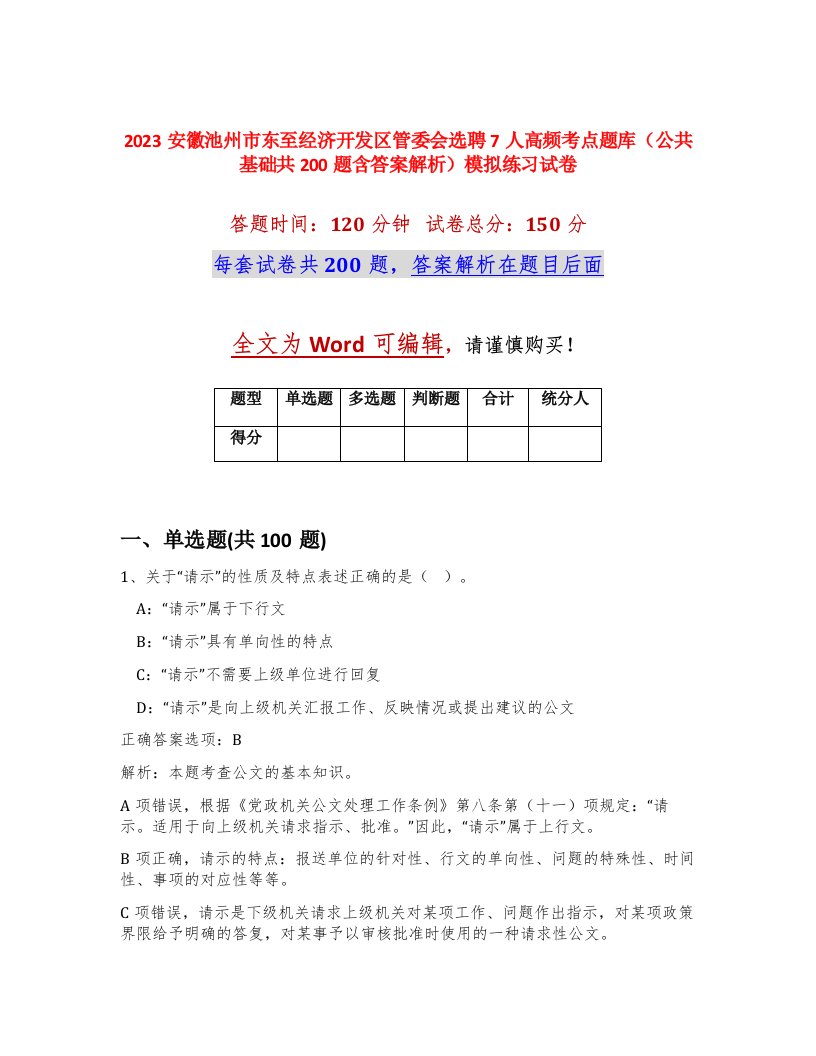 2023 安徽池州市东至经济开发区管委会选聘 7 人高频考点题库（公共基础共 200 题含答案解析）模拟练习试卷

答题时间：120 分钟 试卷总分：150 分

每套试卷共 200 题，答案解析在题目后面

全文为 Word 可编辑，请谨慎购买！

| 题型 | 单选题 | 多选题 | 判断题 | 合计 | 统分人 |
|---|---|---|---|---|---|
| 得分 |  |  |  |  |  |

一、单选题(共 100 题)

1、关于“请示”的性质及特点表述正确的是（ ）。

A：“请示”属于下行文

B：“请示”具有单向性的特点

C：“请示”不需要上级单位进行回复

D：“请示”是向上级机关汇报工作、反映情况或提出建议的公文

正确答案选项：B

解析：本题考查公文的基本知识。

A 项错误，根据《党政机关公文处理工作条例》第八条第（十一）项规定：“请示。适用于向上级机关请求指示、批准。”因此，“请示”属于上行文。

B 项正确，请示的特点：报送单位的针对性、行文的单向性、问题的特殊性、时间性、事项的对应性等等。

C 项错误，请示是下级机关请求上级机关对某项工作、问题作出指示，对某项政策界限给予明确的答复，对某事予以审核批准时使用的一种请求性公文。